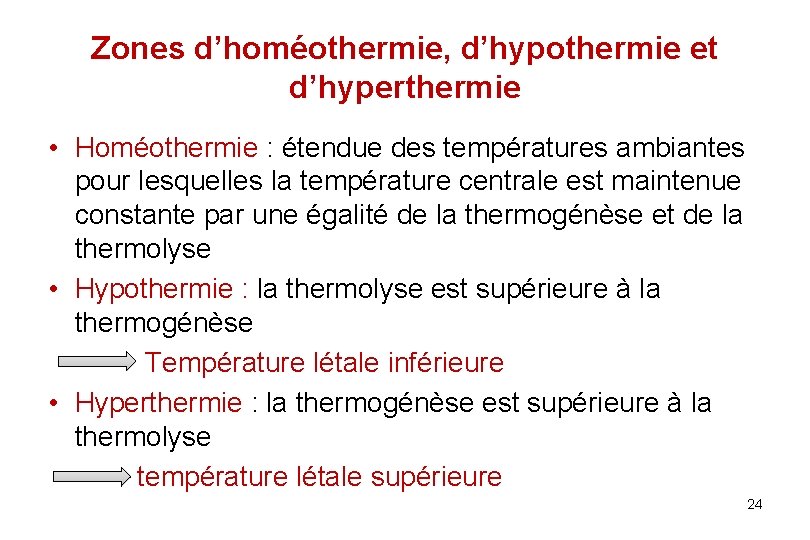 Zones d’homéothermie, d’hypothermie et d’hyperthermie

• Homéothermie : étendue des températures ambiantes pour lesquelles la température centrale est maintenue constante par une égalité de la thermogénèse et de la thermolyse

• Hypothermie : la thermolyse est supérieure à la thermogénèse

Température létale inférieure

• Hyperthermie : la thermogénèse est supérieure à la thermolyse

température létale supérieure

24